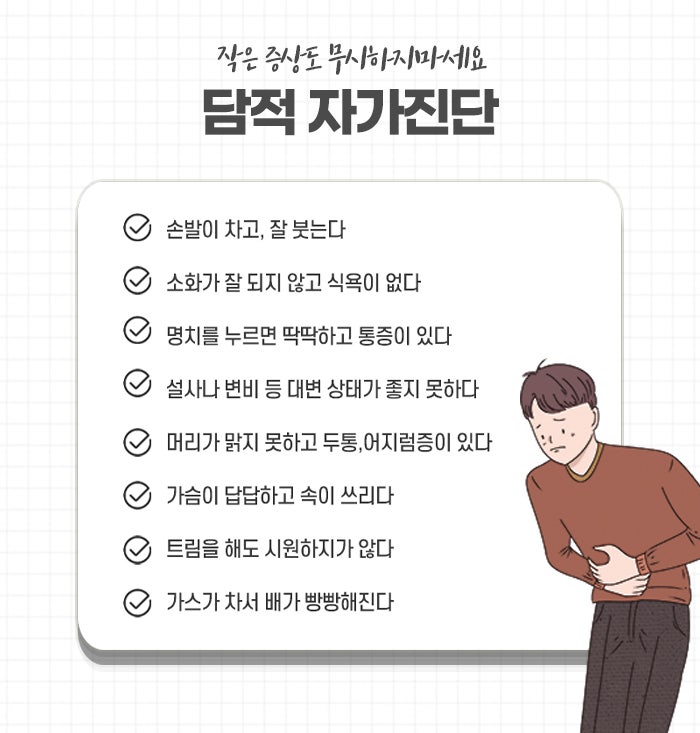 작은 증상도 무시하지마세요

담적 자가진단

손발이 차고, 잘 붓는다

소화가 잘 되지 않고 식욕이 없다

명치를 누르면 딱딱하고 통증이 있다

설사나 변비 등 대변 상태가 좋지 못하다

머리가 맑지 못하고 두통,어지럼증이 있다

가슴이 답답하고 속이 쓰리다

트림을 해도 시원하지가 않다

가스가 차서 배가 빵빵해진다